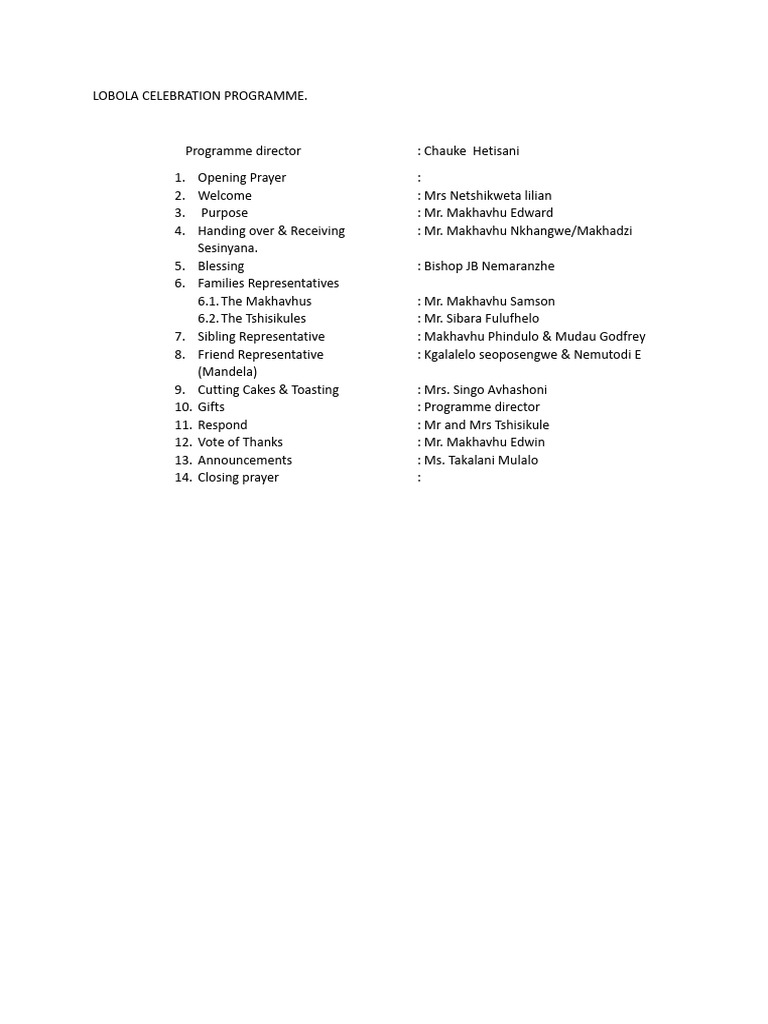 LOBOLA CELEBRATION PROGRAMME.

Programme director : Chauke Hetisani

1. Opening Prayer :
2. Welcome : Mrs Netshikweta lilian
3. Purpose : Mr. Makhavhu Edward
4. Handing over & Receiving Sesinyana. : Mr. Makhavhu Nkhangwe/Makhadzi
5. Blessing : Bishop JB Nemaranzhe
6. Families Representatives
6.1. The Makhavhus : Mr. Makhavhu Samson
6.2. The Tshisikules : Mr. Sibara Fulufhelo
7. Sibling Representative : Makhavhu Phindulo & Mudau Godfrey
8. Friend Representative (Mandela) : Kgalalelo seoposengwe & Nemutodi E
9. Cutting Cakes & Toasting : Mrs. Singo Avhashoni
10. Gifts : Programme director
11. Respond : Mr and Mrs Tshisikule
12. Vote of Thanks : Mr. Makhavhu Edwin
13. Announcements : Ms. Takalani Mulalo
14. Closing prayer :